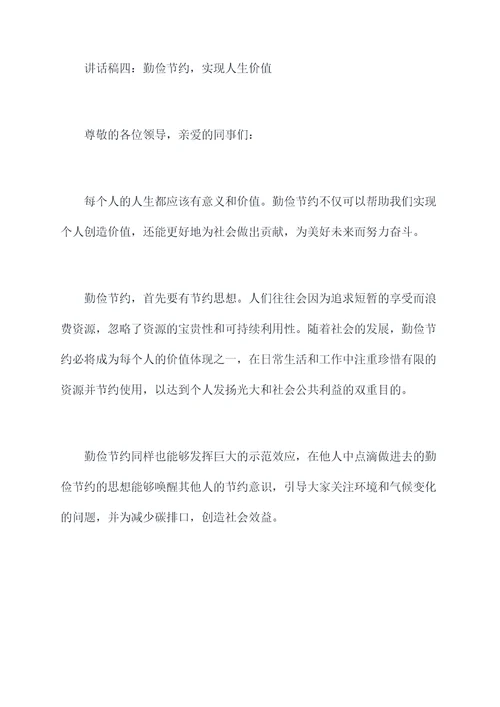 讲话稿四：勤俭节约，实现人生价值

尊敬的各位领导，亲爱的同事们：

每个人的人生都应该有意义和价值。勤俭节约不仅可以帮助我们实现个人创造价值，还能更好地为社会做出贡献，为美好未来而努力奋斗。

勤俭节约，首先要有节约思想。人们往往会因为追求短暂的享受而浪费资源，忽略了资源的宝贵性和可持续利用性。随着社会的发展，勤俭节约必将成为每个人的价值体现之一，在日常生活和工作中注重珍惜有限的资源并节约使用，以达到个人发扬光大和社会公共利益的双重目的。

勤俭节约同样也能够发挥巨大的示范效应，在他人中点滴做进去的勤俭节约的思想能够唤醒其他人的节约意识，引导大家关注环境和气候变化的问题，并为减少碳排口，创造社会效益。